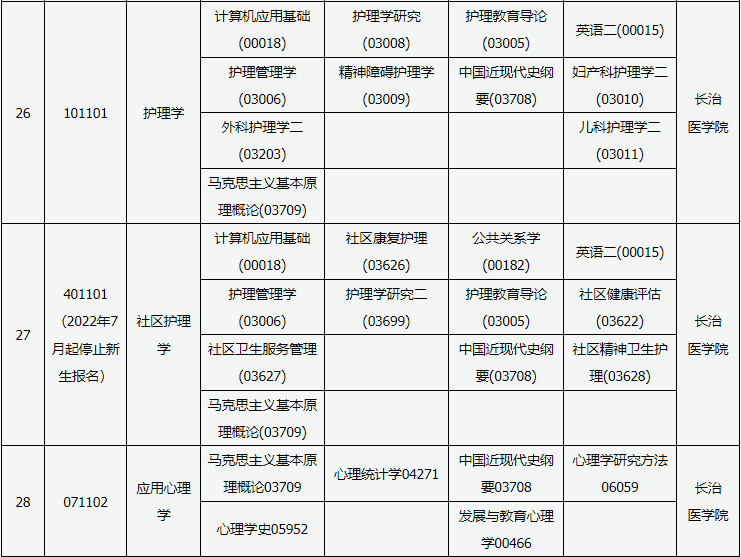 | 26 | 101101 | 护理学 | 计算机应用基础(00018) | 护理学研究(03008) | 护理教育导论(03005) | 英语二(00015) | 长治医学院 |
|---|---|---|---|---|---|---|---|
| | | | 护理管理学(03006) | 精神障碍护理学(03009) | 中国近现代史纲要(03708) | 妇产科护理学二(03010) | |
| | | | 外科护理学二(03203) | | | 儿科护理学二(03011) | |
| | | | 马克思主义基本原理概论(03709) | | | | |
| 27 | 401101(2022年7月起停止新生报名) | 社区护理学 | 计算机应用基础(00018) | 社区康复护理(03626) | 公共关系学(00182) | 英语二(00015) | 长治医学院 |
| | | | 护理管理学(03006) | 护理学研究二(03699) | 护理教育导论(03005) | 社区健康评估(03622) | |
| | | | 社区卫生服务管理(03627) | | 中国近现代史纲要(03708) | 社区精神卫生护理(03628) | |
| | | | 马克思主义基本原理概论(03709) | | | | |
| 28 | 071102 | 应用心理学 | 马克思主义基本原理概论03709 | 心理统计学04271 | 中国近现代史纲要03708 | 心理学研究方法06059 | 长治医学院 |
| | | | 心理学史05952 | | 发展与教育心理学00466 | | |